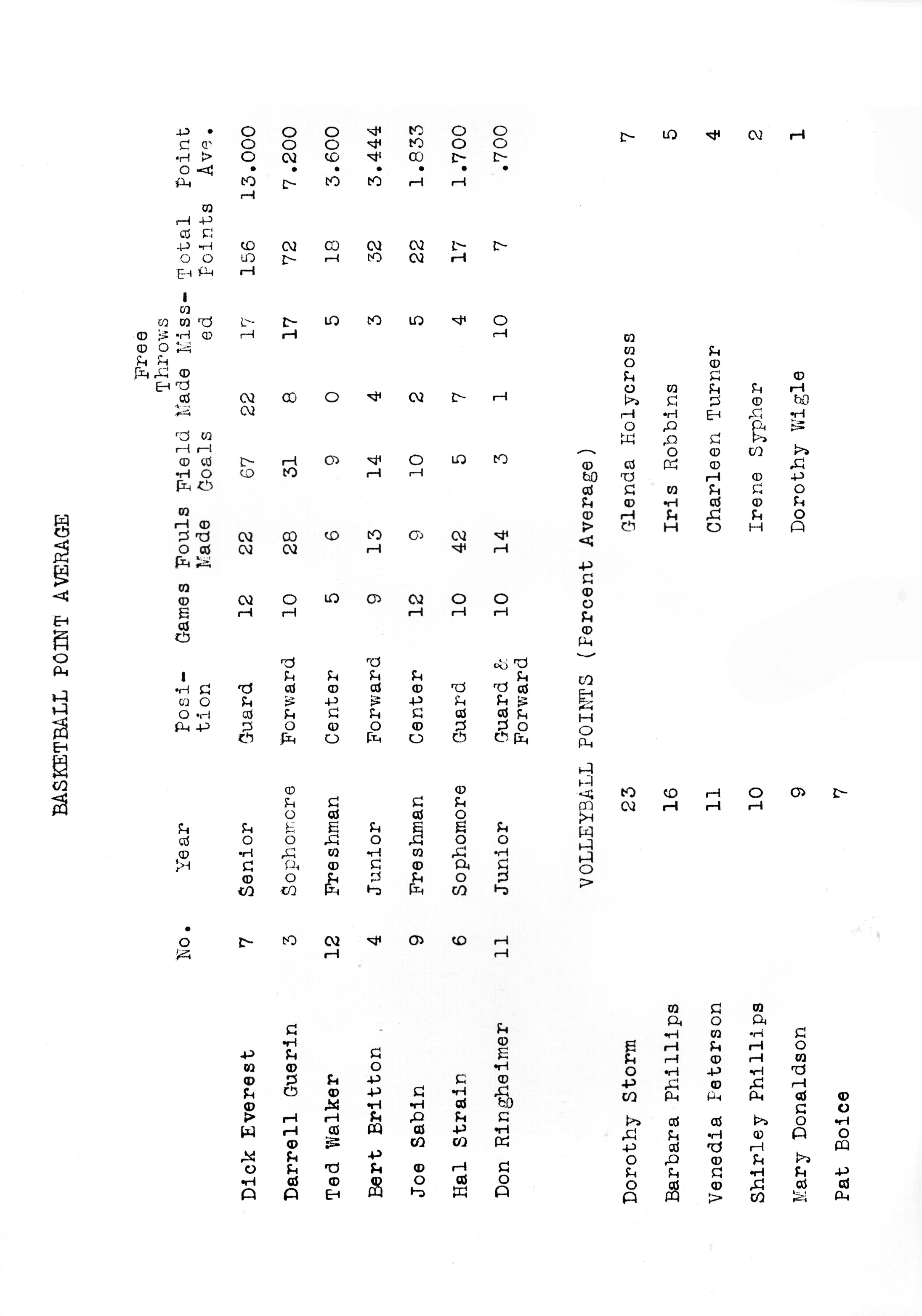 BASKETBALL POINT AVERAGE

| | No. | Year | Position | Games | Fouls Made | Field Goals | Free Throws Made | Free Throws Missed | Total Points | Point Ave. |
|---|---|---|---|---|---|---|---|---|---|---|
| Dick Everest | 7 | Senior | Guard | 12 | 22 | 67 | 22 | 17 | 156 | 13.000 |
| Darrell Guerin | 3 | Sophomore | Forward | 10 | 28 | 31 | 8 | 17 | 72 | 7.200 |
| Ted Walker | 12 | Freshman | Center | 5 | 6 | 9 | 0 | 5 | 18 | 3.600 |
| Bert Britton | 4 | Junior | Forward | 9 | 13 | 14 | 4 | 3 | 32 | 3.444 |
| Joe Sabin | 9 | Freshman | Center | 12 | 9 | 10 | 2 | 5 | 22 | 1.833 |
| Hal Strain | 6 | Sophomore | Guard | 10 | 42 | 5 | 7 | 4 | 17 | 1.700 |
| Don Ringheimer | 11 | Junior | Guard & Forward | 10 | 14 | 3 | 1 | 10 | 7 | .700 |

VOLLEYBALL POINTS (Percent Average)

| | | | |
|---|---|---|---|
| Dorothy Storm | 23 | Glenda Holycross | 7 |
| Barbara Phillips | 16 | Iris Robbins | 5 |
| Venedia Peterson | 11 | Charleen Turner | 4 |
| Shirley Phillips | 10 | Irene Sypher | 2 |
| Mary Donaldson | 9 | Dorothy Wigle | 1 |
| Pat Boice | 7 | | |